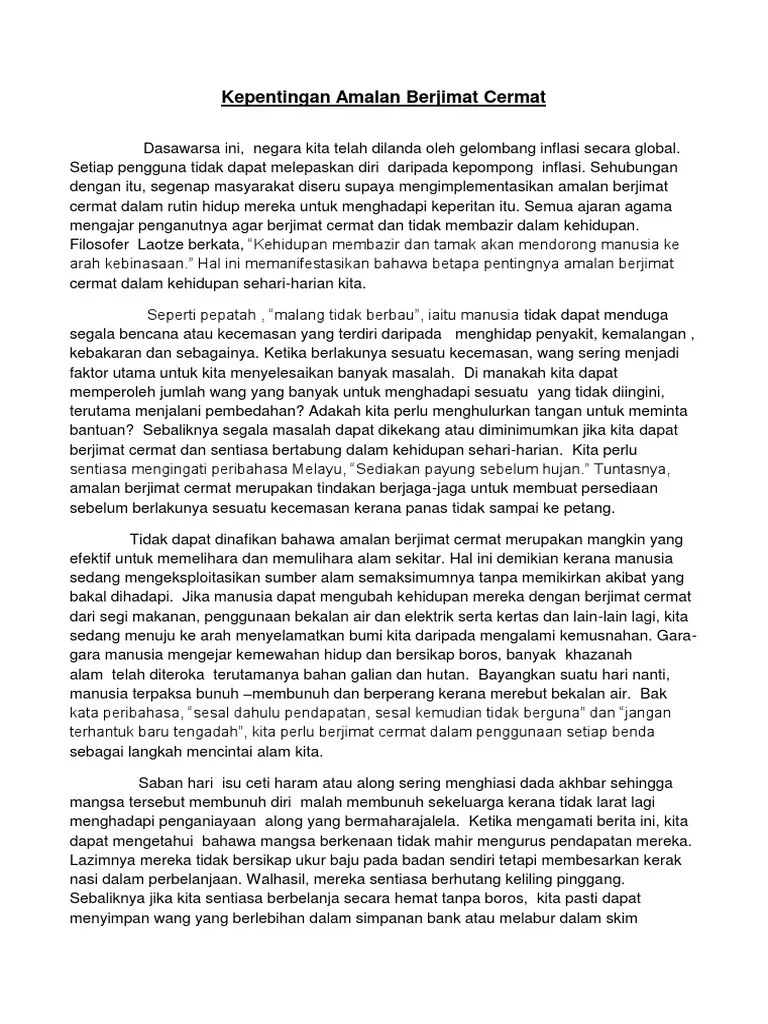 Kepentingan Amalan Berjimat Cermat

Dasawarsa ini, negara kita telah dilanda oleh gelombang inflasi secara global. Setiap pengguna tidak dapat melepaskan diri daripada kepompong inflasi. Sehubungan dengan itu, segenap masyarakat diseru supaya mengimplementasikan amalan berjimat cermat dalam rutin hidup mereka untuk menghadapi keperitan itu. Semua ajaran agama mengajar penganutnya agar berjimat cermat dan tidak membazir dalam kehidupan. Filosofer Laotze berkata, "Kehidupan membazir dan tamak akan mendorong manusia ke arah kebinasaan." Hal ini memanifestasikan bahawa betapa pentingnya amalan berjimat cermat dalam kehidupan sehari-harian kita.

Seperti pepatah , "malang tidak berbau", iaitu manusia tidak dapat menduga segala bencana atau kecemasan yang terdiri daripada menghidap penyakit, kemalangan , kebakaran dan sebagainya. Ketika berlakunya sesuatu kecemasan, wang sering menjadi faktor utama untuk kita menyelesaikan banyak masalah. Di manakah kita dapat memperoleh jumlah wang yang banyak untuk menghadapi sesuatu yang tidak diingini, terutama menjalani pembedahan? Adakah kita perlu menghulurkan tangan untuk meminta bantuan? Sebaliknya segala masalah dapat dikekang atau diminimumkan jika kita dapat berjimat cermat dan sentiasa bertabung dalam kehidupan sehari-harian. Kita perlu sentiasa mengingati peribahasa Melayu, "Sediakan payung sebelum hujan." Tuntasnya, amalan berjimat cermat merupakan tindakan berjaga-jaga untuk membuat persediaan sebelum berlakunya sesuatu kecemasan kerana panas tidak sampai ke petang.

Tidak dapat dinafikan bahawa amalan berjimat cermat merupakan mangkin yang efektif untuk memelihara dan memulihara alam sekitar. Hal ini demikian kerana manusia sedang mengeksploitasikan sumber alam semaksimumnya tanpa memikirkan akibat yang bakal dihadapi. Jika manusia dapat mengubah kehidupan mereka dengan berjimat cermat dari segi makanan, penggunaan bekalan air dan elektrik serta kertas dan lain-lain lagi, kita sedang menuju ke arah menyelamatkan bumi kita daripada mengalami kemusnahan. Gara-gara manusia mengejar kemewahan hidup dan bersikap boros, banyak khazanah alam telah diteroka terutamanya bahan galian dan hutan. Bayangkan suatu hari nanti, manusia terpaksa bunuh –membunuh dan berperang kerana merebut bekalan air. Bak kata peribahasa, "sesal dahulu pendapatan, sesal kemudian tidak berguna" dan "jangan terhantuk baru tengadah", kita perlu berjimat cermat dalam penggunaan setiap benda sebagai langkah mencintai alam kita.

Saban hari isu ceti haram atau along sering menghiasi dada akhbar sehingga mangsa tersebut membunuh diri malah membunuh sekeluarga kerana tidak larat lagi menghadapi penganiayaan along yang bermaharajalela. Ketika mengamati berita ini, kita dapat mengetahui bahawa mangsa berkenaan tidak mahir mengurus pendapatan mereka. Lazimnya mereka tidak bersikap ukur baju pada badan sendiri tetapi membesarkan kerak nasi dalam perbelanjaan. Walhasil, mereka sentiasa berhutang keliling pinggang. Sebaliknya jika kita sentiasa berbelanja secara hemat tanpa boros, kita pasti dapat menyimpan wang yang berlebihan dalam simpanan bank atau melabur dalam skim